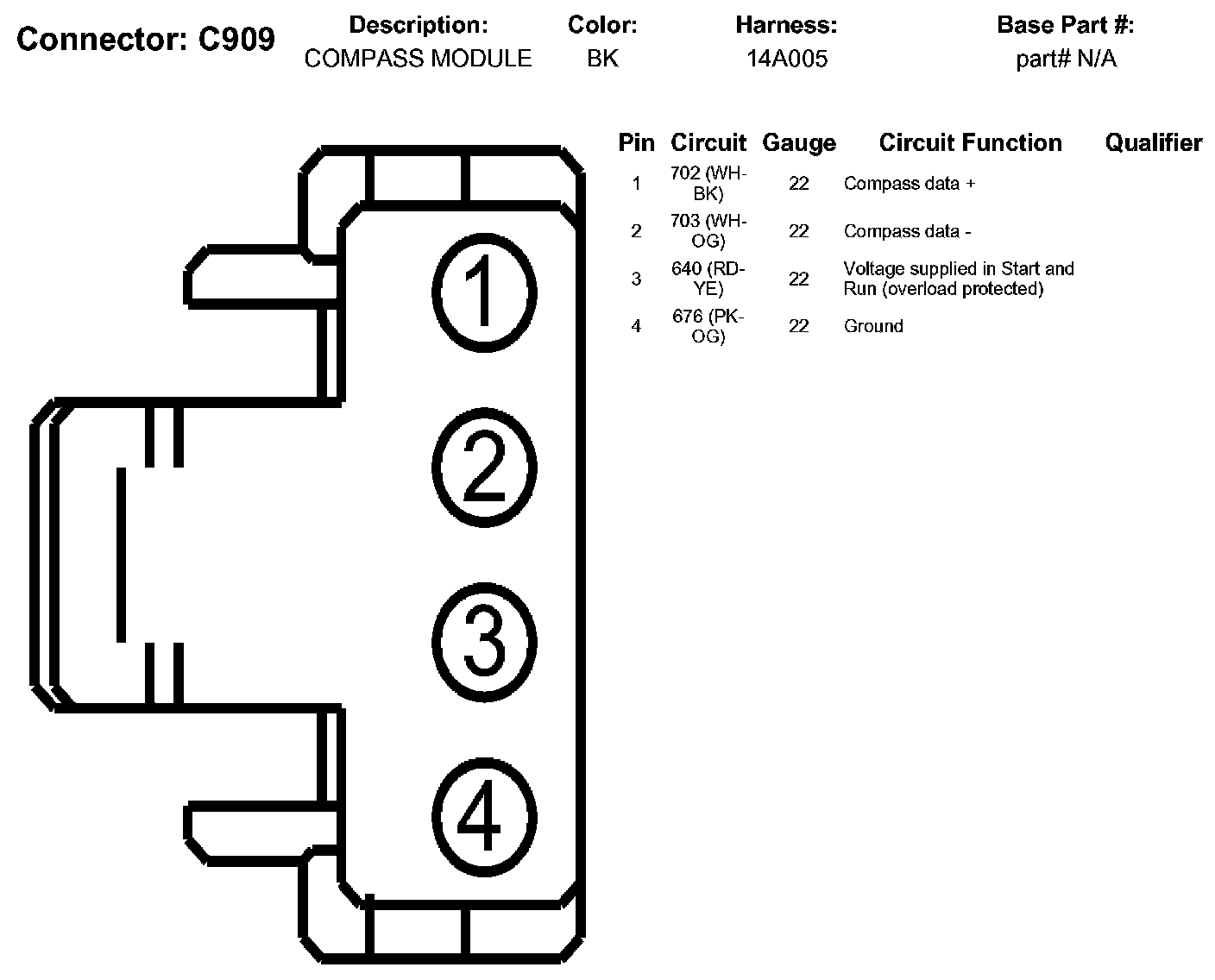 Connector: C909

| Description: | Color: | Harness: | Base Part #: |
|---|---|---|---|
| COMPASS MODULE | BK | 14A005 | part# N/A |

1

2

3

4

| Pin | Circuit | Gauge | Circuit Function | Qualifier |
|---|---|---|---|---|
| 1 | 702 (WH-BK) | 22 | Compass data + | |
| 2 | 703 (WH-OG) | 22 | Compass data - | |
| 3 | 640 (RD-YE) | 22 | Voltage supplied in Start and Run (overload protected) | |
| 4 | 676 (PK-OG) | 22 | Ground | |